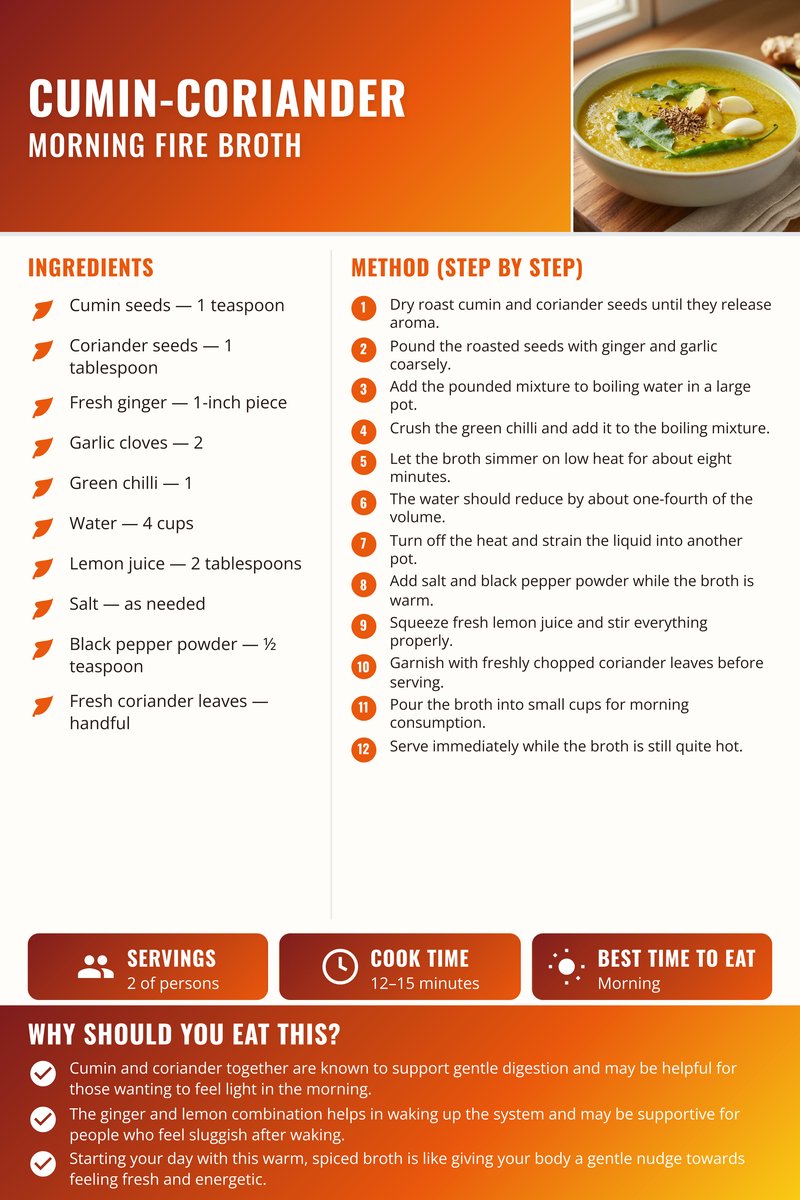 CUMIN-CORIANDER
MORNING FIRE BROTH

INGREDIENTS

Cumin seeds — 1 teaspoon

Coriander seeds — 1 tablespoon

Fresh ginger — 1-inch piece

Garlic cloves — 2

Green chilli — 1

Water — 4 cups

Lemon juice — 2 tablespoons

Salt — as needed

Black pepper powder — ½ teaspoon

Fresh coriander leaves — handful

METHOD (STEP BY STEP)

1 Dry roast cumin and coriander seeds until they release aroma.

2 Pound the roasted seeds with ginger and garlic coarsely.

3 Add the pounded mixture to boiling water in a large pot.

4 Crush the green chilli and add it to the boiling mixture.

5 Let the broth simmer on low heat for about eight minutes.

6 The water should reduce by about one-fourth of the volume.

7 Turn off the heat and strain the liquid into another pot.

8 Add salt and black pepper powder while the broth is warm.

9 Squeeze fresh lemon juice and stir everything properly.

10 Garnish with freshly chopped coriander leaves before serving.

11 Pour the broth into small cups for morning consumption.

12 Serve immediately while the broth is still quite hot.

SERVINGS
2 of persons

COOK TIME
12–15 minutes

BEST TIME TO EAT
Morning

WHY SHOULD YOU EAT THIS?

Cumin and coriander together are known to support gentle digestion and may be helpful for those wanting to feel light in the morning.

The ginger and lemon combination helps in waking up the system and may be supportive for people who feel sluggish after waking.

Starting your day with this warm, spiced broth is like giving your body a gentle nudge towards feeling fresh and energetic.